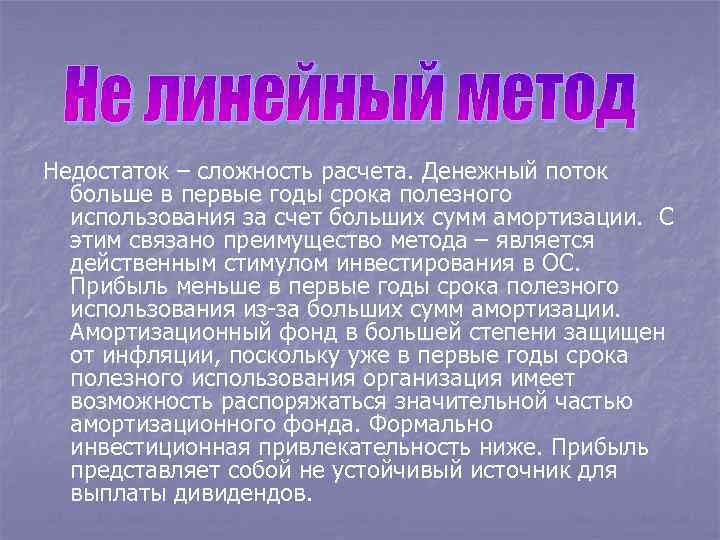 Не линейный метод

Недостаток – сложность расчета. Денежный поток больше в первые годы срока полезного использования за счет больших сумм амортизации. С этим связано преимущество метода – является действенным стимулом инвестирования в ОС. Прибыль меньше в первые годы срока полезного использования из-за больших сумм амортизации. Амортизационный фонд в большей степени защищен от инфляции, поскольку уже в первые годы срока полезного использования организация имеет возможность распоряжаться значительной частью амортизационного фонда. Формально инвестиционная привлекательность ниже. Прибыль представляет собой не устойчивый источник для выплаты дивидендов.